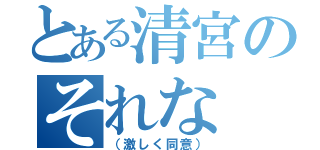 とある清宮の
それな
（激しく同意）